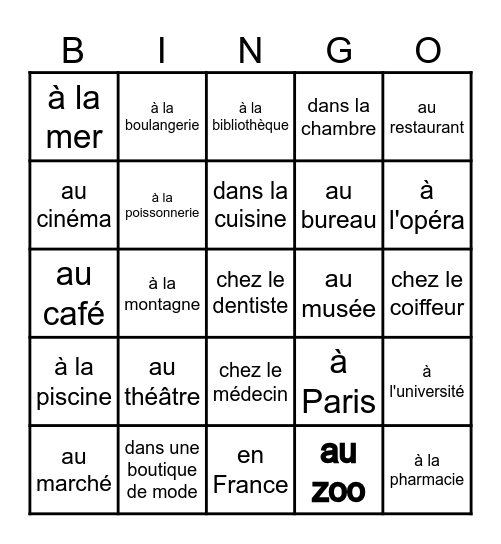 | B | I | N | G | O |
|---|---|---|---|---|
| à la mer | à la boulangerie | à la bibliothèque | dans la chambre | au restaurant |
| au cinéma | à la poissonnerie | dans la cuisine | au bureau | à l'opéra |
| au café | à la montagne | chez le dentiste | au musée | chez le coiffeur |
| à la piscine | au théâtre | chez le médecin | à Paris | à l'université |
| au marché | dans une boutique de mode | en France | au zoo | à la pharmacie |